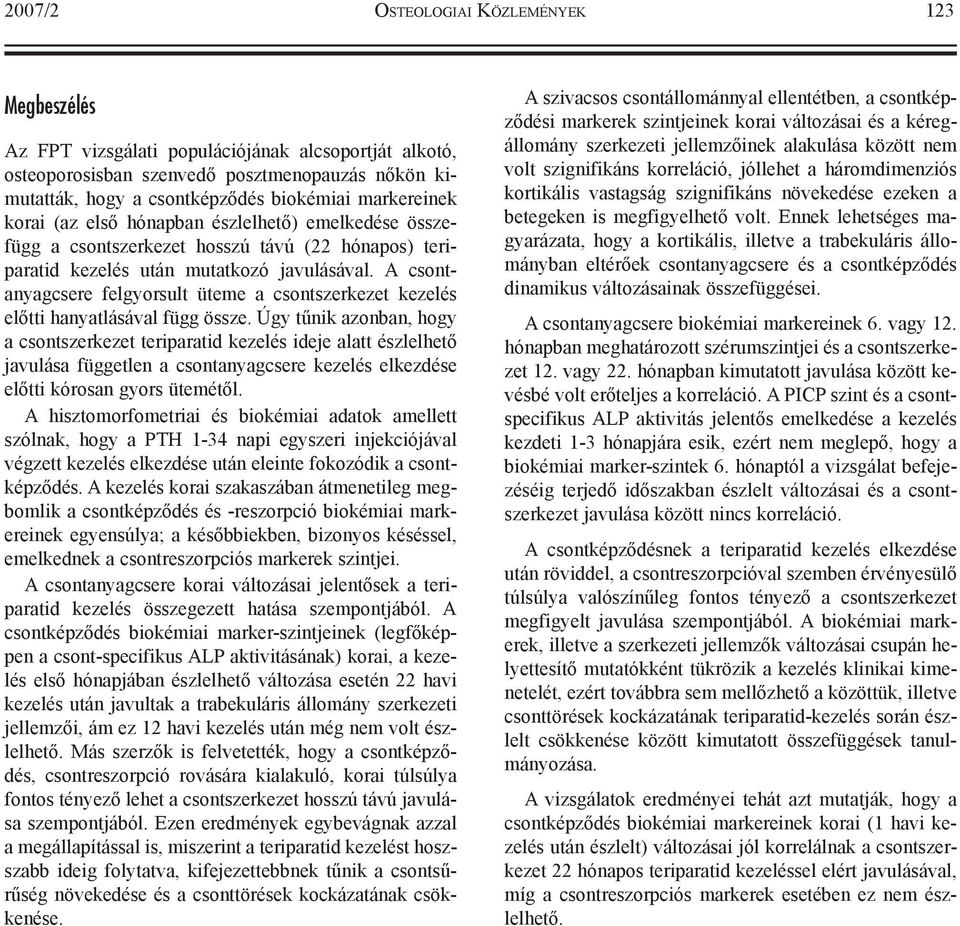 2007/2 OSTEOLOGIAI KÖZLEMÉNYEK 123

Megbeszélés

Az FPT vizsgálati populációjának alcsoportját alkotó, osteoporosisban szenvedő posztmenopauzás nőkön kimutatták, hogy a csontképződés biokémiai markereinek korai (az első hónapban észlelhető) emelkedése összefügg a csontszerkezet hosszú távú (22 hónapos) teriparatid kezelés után mutatkozó javulásával. A csontanyagcsere felgyorsult üteme a csontszerkezet kezelés előtti hanyatlásával függ össze. Úgy tűnik azonban, hogy a csontszerkezet teriparatid kezelés ideje alatt észlelhető javulása független a csontanyagcsere kezelés elkezdése előtti kórosan gyors ütemétől.

A hisztomorfometriai és biokémiai adatok amellett szólnak, hogy a PTH 1-34 napi egyszeri injekciójával végzett kezelés elkezdése után eleinte fokozódik a csontképződés. A kezelés korai szakaszában átmenetileg megbomlik a csontképződés és -reszorpció biokémiai markereinek egyensúlya; a későbbiekben, bizonyos késéssel, emelkednek a csontreszorpciós markerek szintjei.

A csontanyagcsere korai változásai jelentősek a teriparatid kezelés összegezett hatása szempontjából. A csontképződés biokémiai marker-szintjeinek (legfőképpen a csont-specifikus ALP aktivitásának) korai, a kezelés első hónapjában észlelhető változása esetén 22 havi kezelés után javultak a trabekuláris állomány szerkezeti jellemzői, ám ez 12 havi kezelés után még nem volt észlelhető. Más szerzők is felvetették, hogy a csontképződés, csontreszorpció rovására kialakuló, korai túlsúlya fontos tényező lehet a csontszerkezet hosszú távú javulása szempontjából. Ezen eredmények egybevágnak azzal a megállapítással is, miszerint a teriparatid kezelést hosszabb ideig folytatva, kifejezettebbnek tűnik a csontsűrűség növekedése és a csonttörések kockázatának csökkenése.

A szivacsos csontállománnyal ellentétben, a csontképződési markerek szintjeinek korai változásai és a kéregállomány szerkezeti jellemzőinek alakulása között nem volt szignifikáns korreláció, jóllehet a háromdimenziós kortikális vastagság szignifikáns növekedése ezeken a betegeken is megfigyelhető volt. Ennek lehetséges magyarázata, hogy a kortikális, illetve a trabekuláris állományban eltérőek csontanyagcsere és a csontképződés dinamikus változásainak összefüggései.

A csontanyagcsere biokémiai markereinek 6. vagy 12. hónapban meghatározott szérumszintjei és a csontszerkezet 12. vagy 22. hónapban kimutatott javulása között kevésbé volt erőteljes a korreláció. A PICP szint és a csontspecifikus ALP aktivitás jelentős emelkedése a kezelés kezdeti 1-3 hónapjára esik, ezért nem meglepő, hogy a biokémiai marker-szintek 6. hónaptól a vizsgálat befejezéséig terjedő időszakban észlelt változásai és a csontszerkezet javulása között nincs korreláció.

A csontképződésnek a teriparatid kezelés elkezdése után röviddel, a csontreszorpcióval szemben érvényesülő túlsúlya valószínűleg fontos tényező a csontszerkezet megfigyelt javulása szempontjából. A biokémiai markerek, illetve a szerkezeti jellemzők változásai csupán helyettesítő mutatókként tükrözik a kezelés klinikai kimenetelét, ezért továbbra sem mellőzhető a közöttük, illetve csonttörések kockázatának teriparatid-kezelés során észlelt csökkenése között kimutatott összefüggések tanulmányozása.

A vizsgálatok eredményei tehát azt mutatják, hogy a csontképződés biokémiai markereinek korai (1 havi kezelés után észlelt) változásai jól korrelálnak a csontszerkezet 22 hónapos teriparatid kezeléssel elért javulásával, míg a csontreszorpciós markerek esetében ez nem észlelhető.